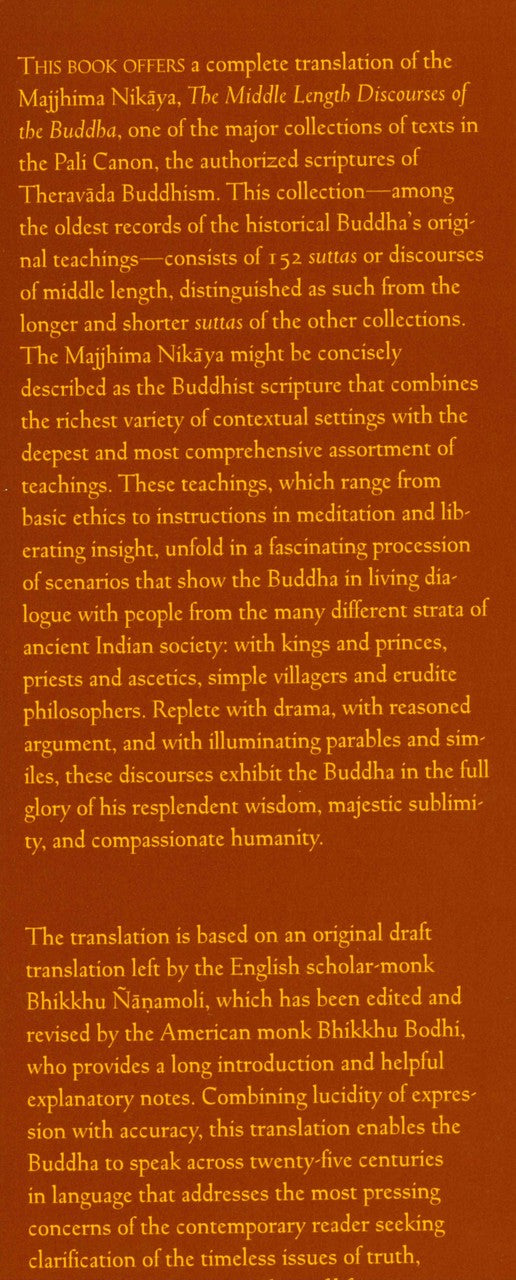 THIS BOOK OFFERS a complete translation of the Majjhima Nikāya, The Middle Length Discourses of the Buddha, one of the major collections of texts in the Pali Canon, the authorized scriptures of Theravāda Buddhism. This collection—among the oldest records of the historical Buddha's original teachings—consists of 152 suttas or discourses of middle length, distinguished as such from the longer and shorter suttas of the other collections. The Majjhima Nikāya might be concisely described as the Buddhist scripture that combines the richest variety of contextual settings with the deepest and most comprehensive assortment of teachings. These teachings, which range from basic ethics to instructions in meditation and liberating insight, unfold in a fascinating procession of scenarios that show the Buddha in living dialogue with people from the many different strata of ancient Indian society: with kings and princes, priests and ascetics, simple villagers and erudite philosophers. Replete with drama, with reasoned argument, and with illuminating parables and similes, these discourses exhibit the Buddha in the full glory of his resplendent wisdom, majestic sublimity, and compassionate humanity.

The translation is based on an original draft translation left by the English scholar-monk Bhikkhu Ñāṇamoli, which has been edited and revised by the American monk Bhikkhu Bodhi, who provides a long introduction and helpful explanatory notes. Combining lucidity of expression with accuracy, this translation enables the Buddha to speak across twenty-five centuries in language that addresses the most pressing concerns of the contemporary reader seeking clarification of the timeless issues of truth,